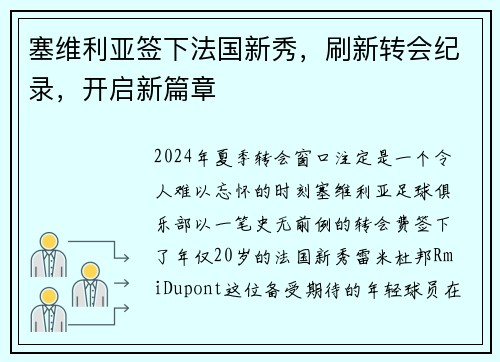 塞维利亚签下法国新秀，刷新转会纪录，开启新篇章

2024年夏季转会窗口注定是一个令人难以忘怀的时刻塞维利亚足球俱乐部以一笔史无前例的转会费签下了年仅20岁的法国新秀雷米杜邦RmiDupont这位备受期待的年轻球员在